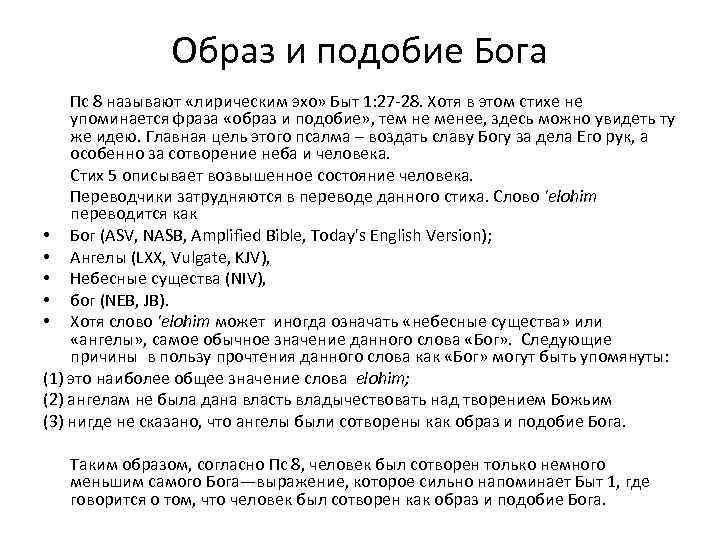 Образ и подобие Бога

Пс 8 называют «лирическим эхо» Быт 1:27-28. Хотя в этом стихе не упоминается фраза «образ и подобие», тем не менее, здесь можно увидеть ту же идею. Главная цель этого псалма – воздать славу Богу за дела Его рук, а особенно за сотворение неба и человека.

Стих 5 описывает возвышенное состояние человека.

Переводчики затрудняются в переводе данного стиха. Слово 'elohim переводится как

• Бог (ASV, NASB, Amplified Bible, Today's English Version);
• Ангелы (LXX, Vulgate, KJV),
• Небесные существа (NIV),
• бог (NEB, JB).
• Хотя слово 'elohim может иногда означать «небесные существа» или «ангелы», самое обычное значение данного слова «Бог». Следующие причины в пользу прочтения данного слова как «Бог» могут быть упомянуты:

(1) это наиболее общее значение слова elohim;
(2) ангелам не была дана власть владычествовать над творением Божьим
(3) нигде не сказано, что ангелы были сотворены как образ и подобие Бога.

Таким образом, согласно Пс 8, человек был сотворен только немного меньшим самого Бога—выражение, которое сильно напоминает Быт 1, где говорится о том, что человек был сотворен как образ и подобие Бога.